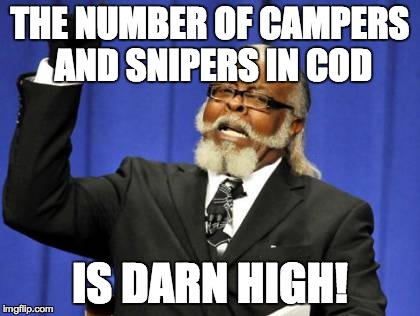 THE NUMBER OF CAMPERS AND SNIPERS IN COD

IS DARN HIGH!

imgflip.com